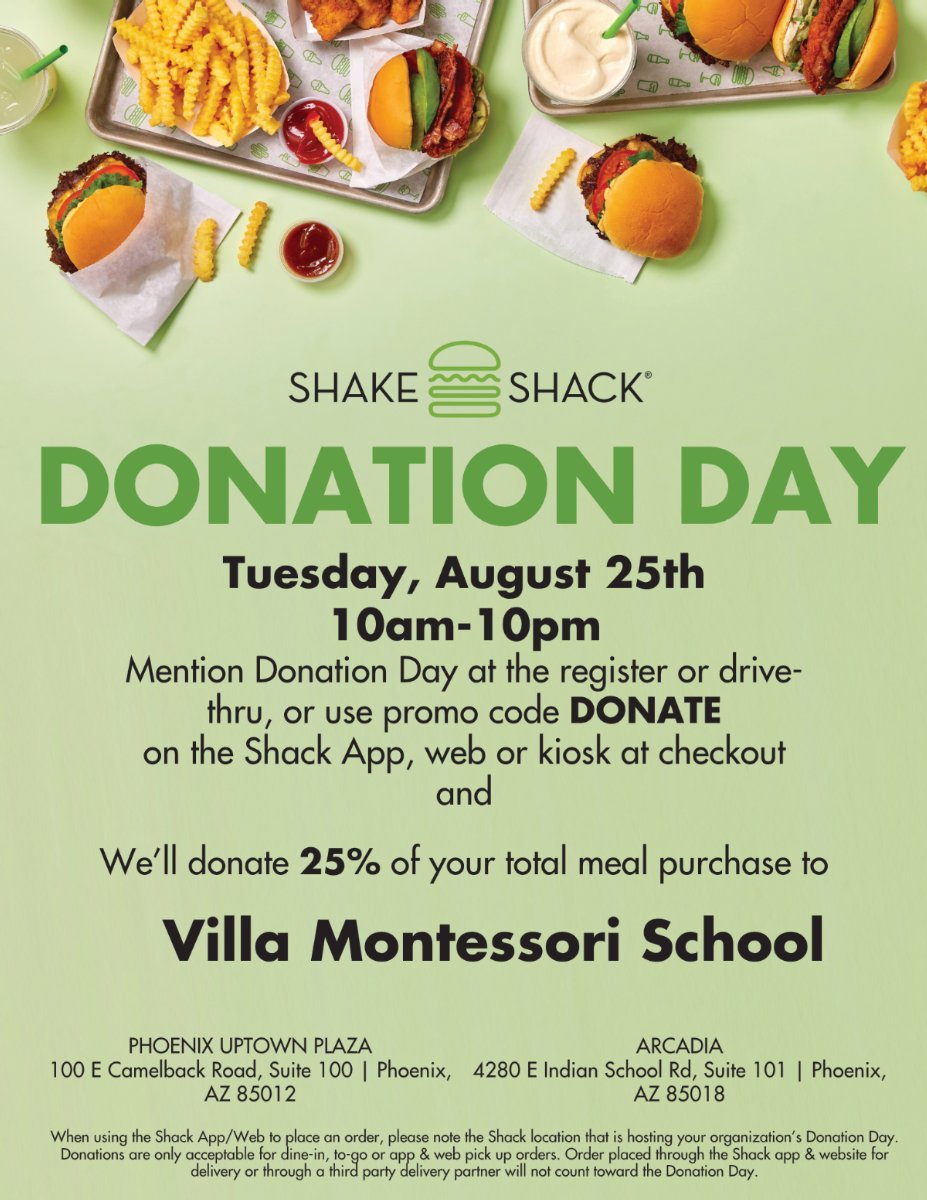 SHAKE SHACK®

DONATION DAY

Tuesday, August 25th
10am-10pm

Mention Donation Day at the register or drive-thru, or use promo code DONATE on the Shack App, web or kiosk at checkout and

We'll donate 25% of your total meal purchase to

Villa Montessori School

PHOENIX UPTOWN PLAZA
100 E Camelback Road, Suite 100 | Phoenix, AZ 85012

ARCADIA
4280 E Indian School Rd, Suite 101 | Phoenix, AZ 85018

When using the Shack App/Web to place an order, please note the Shack location that is hosting your organization's Donation Day. Donations are only acceptable for dine-in, to-go or app & web pick up orders. Order placed through the Shack app & website for delivery or through a third party delivery partner will not count toward the Donation Day.